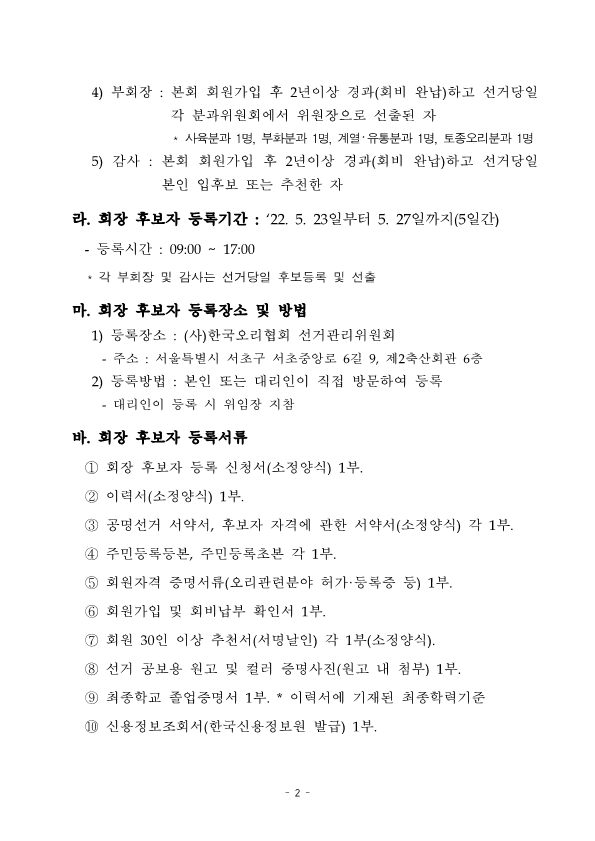 4) 부회장 : 본회 회원가입 후 2년이상 경과(회비 완납)하고 선거당일 각 분과위원회에서 위원장으로 선출된 자

* 사육분과 1명, 부화분과 1명, 계열·유통분과 1명, 토종오리분과 1명

5) 감사 : 본회 회원가입 후 2년이상 경과(회비 완납)하고 선거당일 본인 입후보 또는 추천한 자

라. 회장 후보자 등록기간 : ‘22. 5. 23일부터 5. 27일까지(5일간)

- 등록시간 : 09:00 ~ 17:00

* 각 부회장 및 감사는 선거당일 후보등록 및 선출

마. 회장 후보자 등록장소 및 방법

1) 등록장소 : (사)한국오리협회 선거관리위원회

- 주소 : 서울특별시 서초구 서초중앙로 6길 9, 제2축산회관 6층

2) 등록방법 : 본인 또는 대리인이 직접 방문하여 등록

- 대리인이 등록 시 위임장 지참

바. 회장 후보자 등록서류

① 회장 후보자 등록 신청서(소정양식) 1부.

② 이력서(소정양식) 1부.

③ 공명선거 서약서, 후보자 자격에 관한 서약서(소정양식) 각 1부.

④ 주민등록등본, 주민등록초본 각 1부.

⑤ 회원자격 증명서류(오리관련분야 허가·등록증 등) 1부.

⑥ 회원가입 및 회비납부 확인서 1부.

⑦ 회원 30인 이상 추천서(서명날인) 각 1부(소정양식).

⑧ 선거 공보용 원고 및 컬러 증명사진(원고 내 첨부) 1부.

⑨ 최종학교 졸업증명서 1부. * 이력서에 기재된 최종학력기준

⑩ 신용정보조회서(한국신용정보원 발급) 1부.

- 2 -